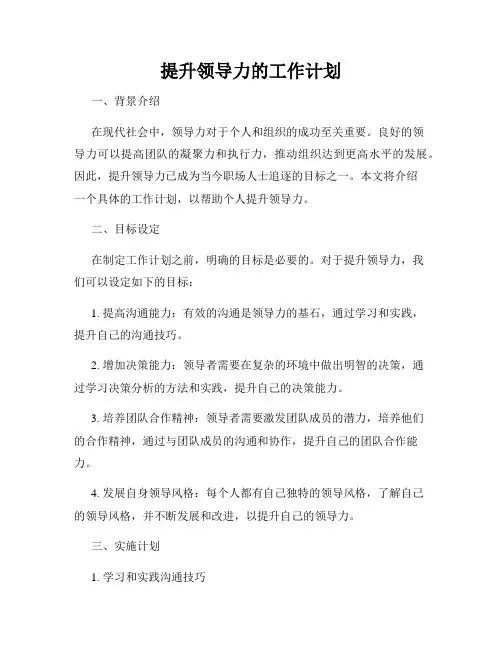 提升领导力的工作计划

一、背景介绍

在现代社会中，领导力对于个人和组织的成功至关重要。良好的领导力可以提高团队的凝聚力和执行力，推动组织达到更高水平的发展。因此，提升领导力已成为当今职场人士追逐的目标之一。本文将介绍一个具体的工作计划，以帮助个人提升领导力。

二、目标设定

在制定工作计划之前，明确的目标是必要的。对于提升领导力，我们可以设定如下的目标：

1. 提高沟通能力：有效的沟通是领导力的基石，通过学习和实践，提升自己的沟通技巧。

2. 增加决策能力：领导者需要在复杂的环境中做出明智的决策，通过学习决策分析的方法和实践，提升自己的决策能力。

3. 培养团队合作精神：领导者需要激发团队成员的潜力，培养他们的合作精神，通过与团队成员的沟通和协作，提升自己的团队合作能力。

4. 发展自身领导风格：每个人都有自己独特的领导风格，了解自己的领导风格，并不断发展和改进，以提升自己的领导力。

三、实施计划

1. 学习和实践沟通技巧